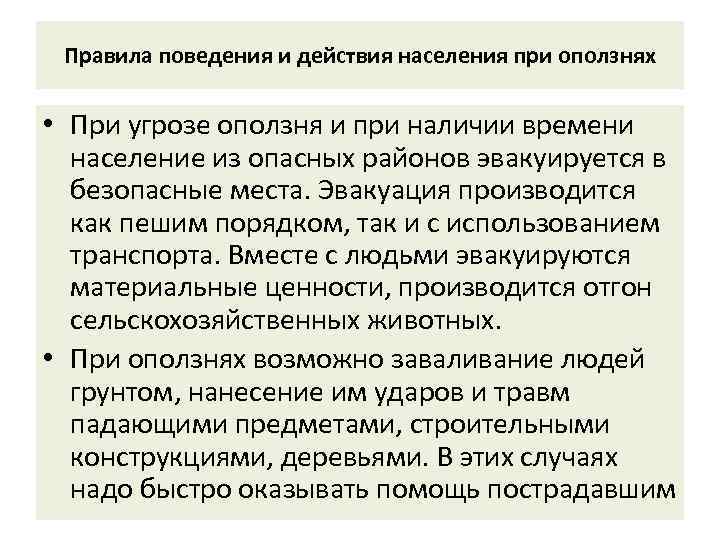 Правила поведения и действия населения при оползнях

• При угрозе оползня и при наличии времени население из опасных районов эвакуируется в безопасные места. Эвакуация производится как пешим порядком, так и с использованием транспорта. Вместе с людьми эвакуируются материальные ценности, производится отгон сельскохозяйственных животных.

• При оползнях возможно заваливание людей грунтом, нанесение им ударов и травм падающими предметами, строительными конструкциями, деревьями. В этих случаях надо быстро оказывать помощь пострадавшим